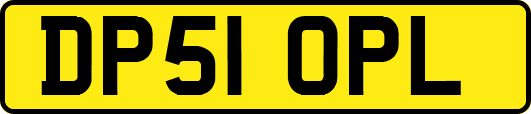 DP51 OPL